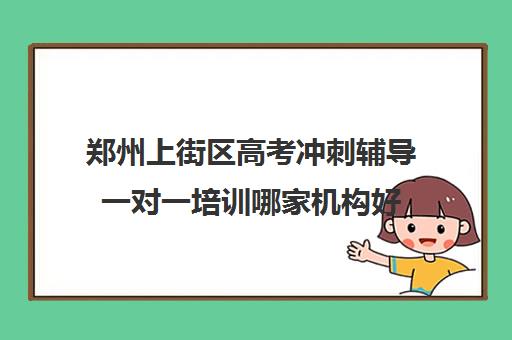 郑州上街区高考冲刺辅导一对一培训哪家机构好